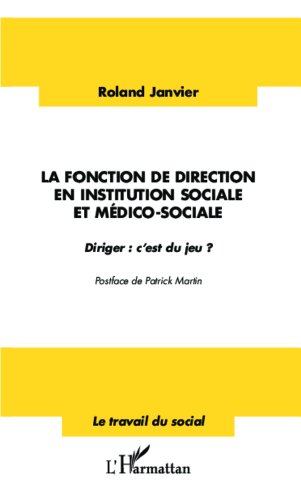 Roland Janvier

LA FONCTION DE DIRECTION EN INSTITUTION SOCIALE ET MÉDICO-SOCIALE

Diriger : c'est du jeu ?

Postface de Patrick Martin

Le travail du social

L'Harmattan